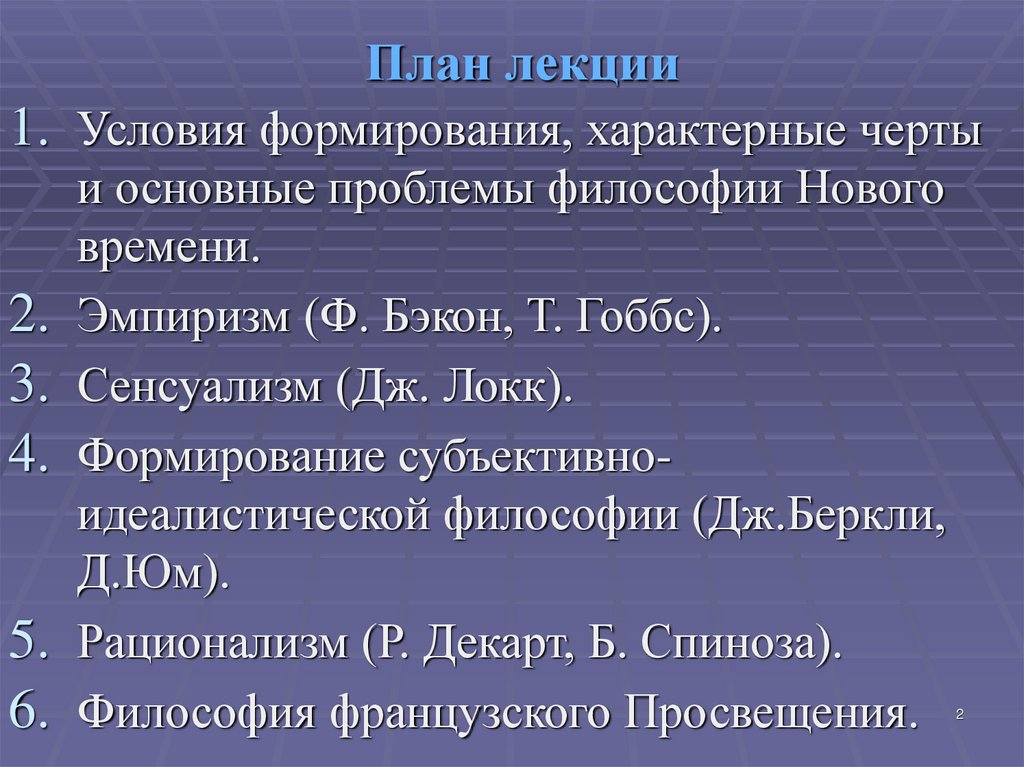 План лекции

1. Условия формирования, характерные черты и основные проблемы философии Нового времени.
2. Эмпиризм (Ф. Бэкон, Т. Гоббс).
3. Сенсуализм (Дж. Локк).
4. Формирование субъективно-идеалистической философии (Дж.Беркли, Д.Юм).
5. Рационализм (Р. Декарт, Б. Спиноза).
6. Философия французского Просвещения.

2